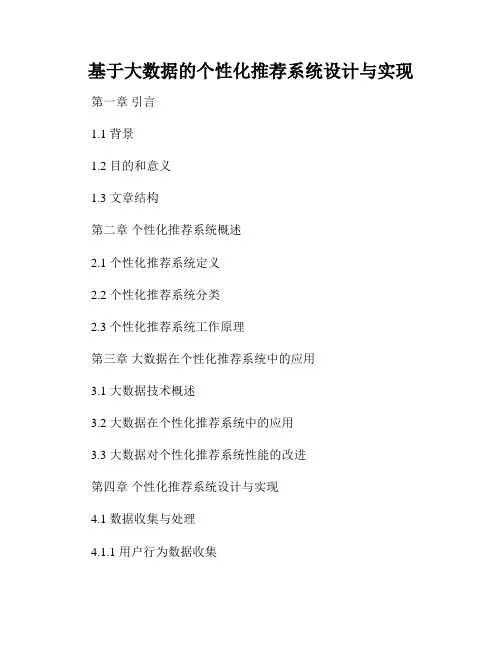 基于大数据的个性化推荐系统设计与实现

第一章 引言

1.1背景

1.2目的和意义

1.3文章结构

第二章 个性化推荐系统概述

2.1个性化推荐系统定义

2.2个性化推荐系统分类

2.3个性化推荐系统工作原理

第三章 大数据在个性化推荐系统中的应用

3.1大数据技术概述

3.2大数据在个性化推荐系统中的应用

3.3大数据对个性化推荐系统性能的改进

第四章 个性化推荐系统设计与实现

4.1数据收集与处理

4.1.1用户行为数据收集